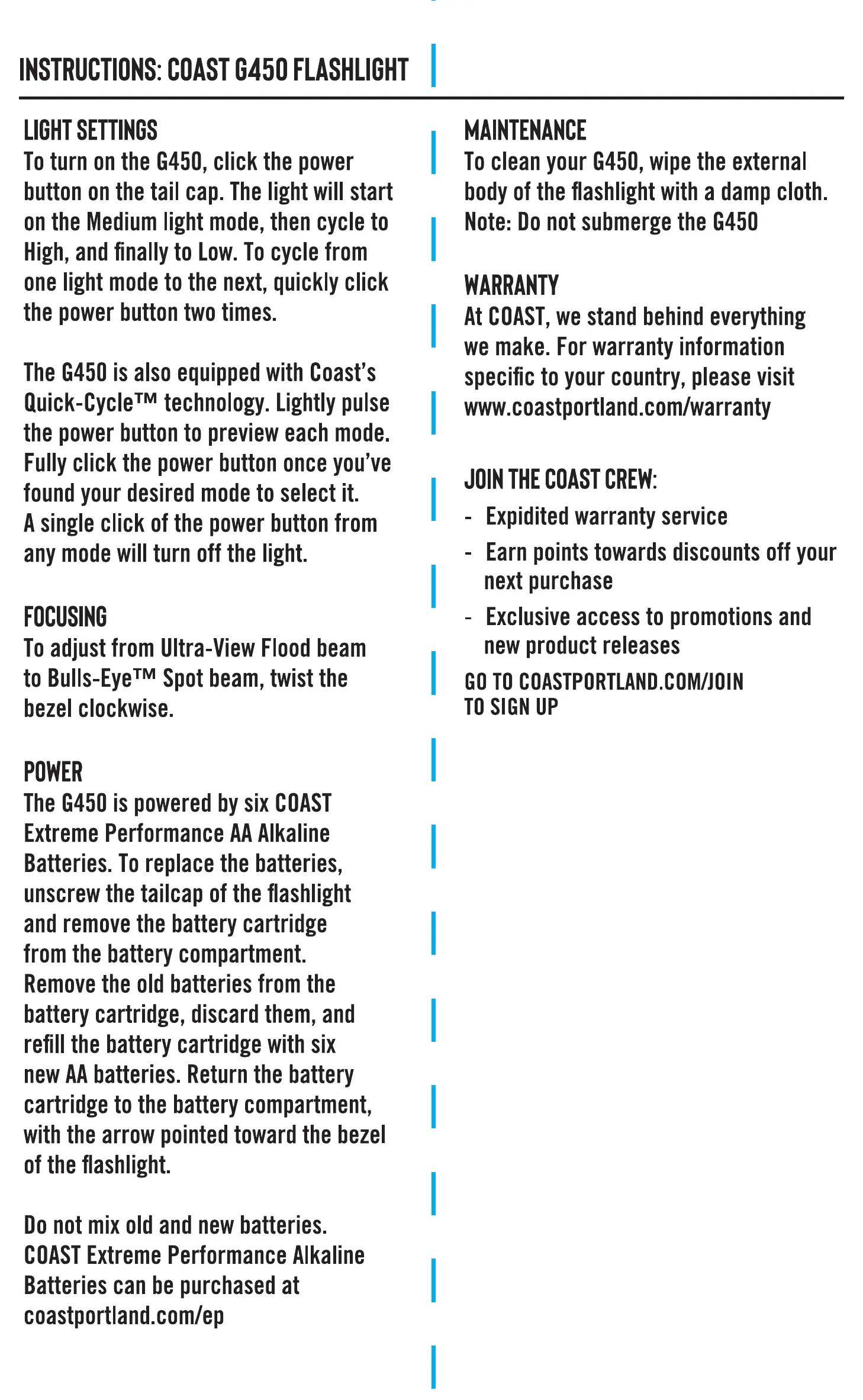 INSTRUCTIONS: COAST G450 FLASHLIGHT

LIGHT SETTINGS
To turn on the G450, click the power button on the tail cap. The light will start on the Medium light mode, then cycle to High, and finally to Low. To cycle from one light mode to the next, quickly click the power button two times.

The G450 is also equipped with Coast's Quick-Cycle™ technology. Lightly pulse the power button to preview each mode. Fully click the power button once you've found your desired mode to select it. A single click of the power button from any mode will turn off the light.

FOCUSING
To adjust from Ultra-View Flood beam to Bulls-Eye™ Spot beam, twist the bezel clockwise.

POWER
The G450 is powered by six COAST Extreme Performance AA Alkaline Batteries. To replace the batteries, unscrew the tailcap of the flashlight and remove the battery cartridge from the battery compartment. Remove the old batteries from the battery cartridge, discard them, and refill the battery cartridge with six new AA batteries. Return the battery cartridge to the battery compartment, with the arrow pointed toward the bezel of the flashlight.

Do not mix old and new batteries. COAST Extreme Performance Alkaline Batteries can be purchased at coastportland.com/ep

MAINTENANCE
To clean your G450, wipe the external body of the flashlight with a damp cloth. Note: Do not submerge the G450

WARRANTY
At COAST, we stand behind everything we make. For warranty information specific to your country, please visit www.coastportland.com/warranty

JOIN THE COAST CREW:
- Expidited warranty service
- Earn points towards discounts off your next purchase
- Exclusive access to promotions and new product releases

GO TO COASTPORTLAND.COM/JOIN TO SIGN UP